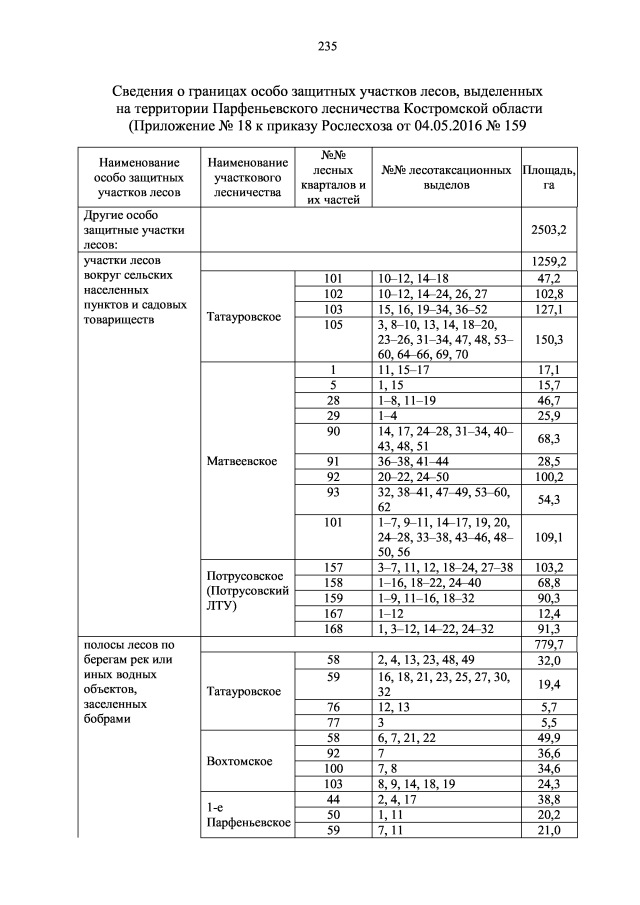 235

Сведения о границах особо защитных участков лесов, выделенных на территории Парфеньевского лесничества Костромской области (Приложение № 18 к приказу Рослесхоза от 04.05.2016 № 159

| Наименование особо защитных участков лесов | Наименование участкового лесничества | №№ лесных кварталов и их частей | №№ лесотаксационных выделов | Площадь, га |
|---|---|---|---|---|
| Другие особо защитные участки лесов: | | | | 2503,2 |
| участки лесов вокруг сельских населенных пунктов и садовых товариществ | | | | 1259,2 |
| | Татауровское | 101 | 10–12, 14–18 | 47,2 |
| | | 102 | 10–12, 14–24, 26, 27 | 102,8 |
| | | 103 | 15, 16, 19–34, 36–52 | 127,1 |
| | | 105 | 3, 8–10, 13, 14, 18–20, 23–26, 31–34, 47, 48, 53–60, 64–66, 69, 70 | 150,3 |
| | Матвеевское | 1 | 11, 15–17 | 17,1 |
| | | 5 | 1, 15 | 15,7 |
| | | 28 | 1–8, 11–19 | 46,7 |
| | | 29 | 1–4 | 25,9 |
| | | 90 | 14, 17, 24–28, 31–34, 40–43, 48, 51 | 68,3 |
| | | 91 | 36–38, 41–44 | 28,5 |
| | | 92 | 20–22, 24–50 | 100,2 |
| | | 93 | 32, 38–41, 47–49, 53–60, 62 | 54,3 |
| | | 101 | 1–7, 9–11, 14–17, 19, 20, 24–28, 33–38, 43–46, 48–50, 56 | 109,1 |
| | Потрусовское (Потрусовский ЛТУ) | 157 | 3–7, 11, 12, 18–24, 27–38 | 103,2 |
| | | 158 | 1–16, 18–22, 24–40 | 68,8 |
| | | 159 | 1–9, 11–16, 18–32 | 90,3 |
| | | 167 | 1–12 | 12,4 |
| | | 168 | 1, 3–12, 14–22, 24–32 | 91,3 |
| полосы лесов по берегам рек или иных водных объектов, заселенных бобрами | | | | 779,7 |
| | Татауровское | 58 | 2, 4, 13, 23, 48, 49 | 32,0 |
| | | 59 | 16, 18, 21, 23, 25, 27, 30, 32 | 19,4 |
| | | 76 | 12, 13 | 5,7 |
| | | 77 | 3 | 5,5 |
| | Вохтомское | 58 | 6, 7, 21, 22 | 49,9 |
| | | 92 | 7 | 36,6 |
| | | 100 | 7, 8 | 34,6 |
| | | 103 | 8, 9, 14, 18, 19 | 24,3 |
| | 1-е Парфеньевское | 44 | 2, 4, 17 | 38,8 |
| | | 50 | 1, 11 | 20,2 |
| | | 59 | 7, 11 | 21,0 |